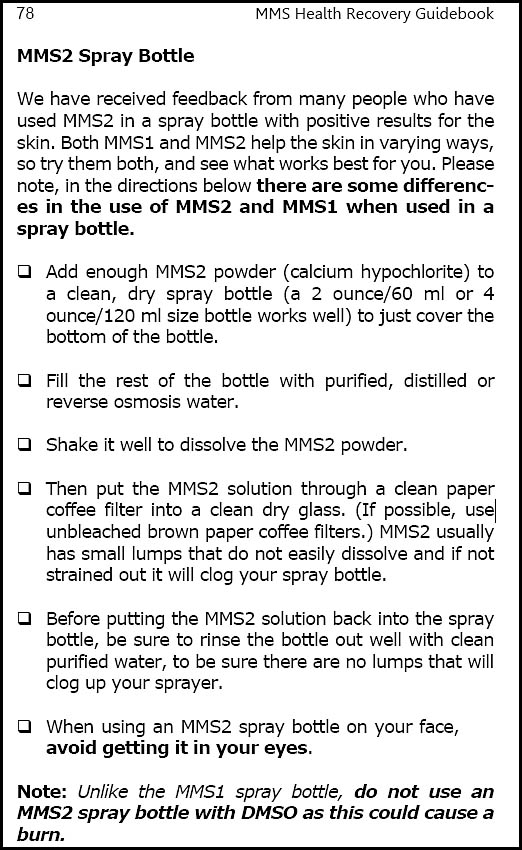 78 MMS Health Recovery Guidebook

MMS2 Spray Bottle

We have received feedback from many people who have used MMS2 in a spray bottle with positive results for the skin. Both MMS1 and MMS2 help the skin in varying ways, so try them both, and see what works best for you. Please note, in the directions below there are some differences in the use of MMS2 and MMS1 when used in a spray bottle.

❑ Add enough MMS2 powder (calcium hypochlorite) to a clean, dry spray bottle (a 2 ounce/60 ml or 4 ounce/120 ml size bottle works well) to just cover the bottom of the bottle.

❑ Fill the rest of the bottle with purified, distilled or reverse osmosis water.

❑ Shake it well to dissolve the MMS2 powder.

❑ Then put the MMS2 solution through a clean paper coffee filter into a clean dry glass. (If possible, use unbleached brown paper coffee filters.) MMS2 usually has small lumps that do not easily dissolve and if not strained out it will clog your spray bottle.

❑ Before putting the MMS2 solution back into the spray bottle, be sure to rinse the bottle out well with clean purified water, to be sure there are no lumps that will clog up your sprayer.

❑ When using an MMS2 spray bottle on your face, avoid getting it in your eyes.

Note: Unlike the MMS1 spray bottle, do not use an MMS2 spray bottle with DMSO as this could cause a burn.